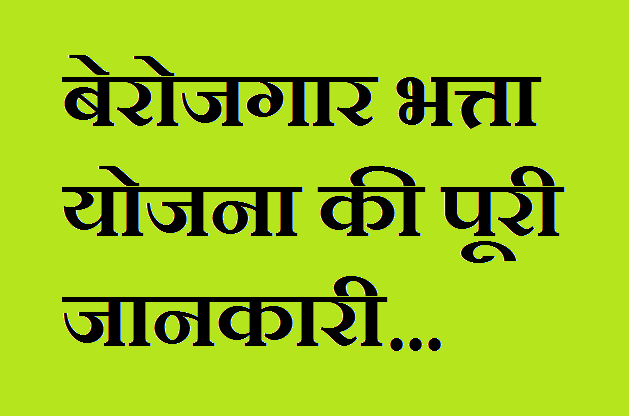 बेरोजगार भत्ता योजना की पूरी जानकारी...